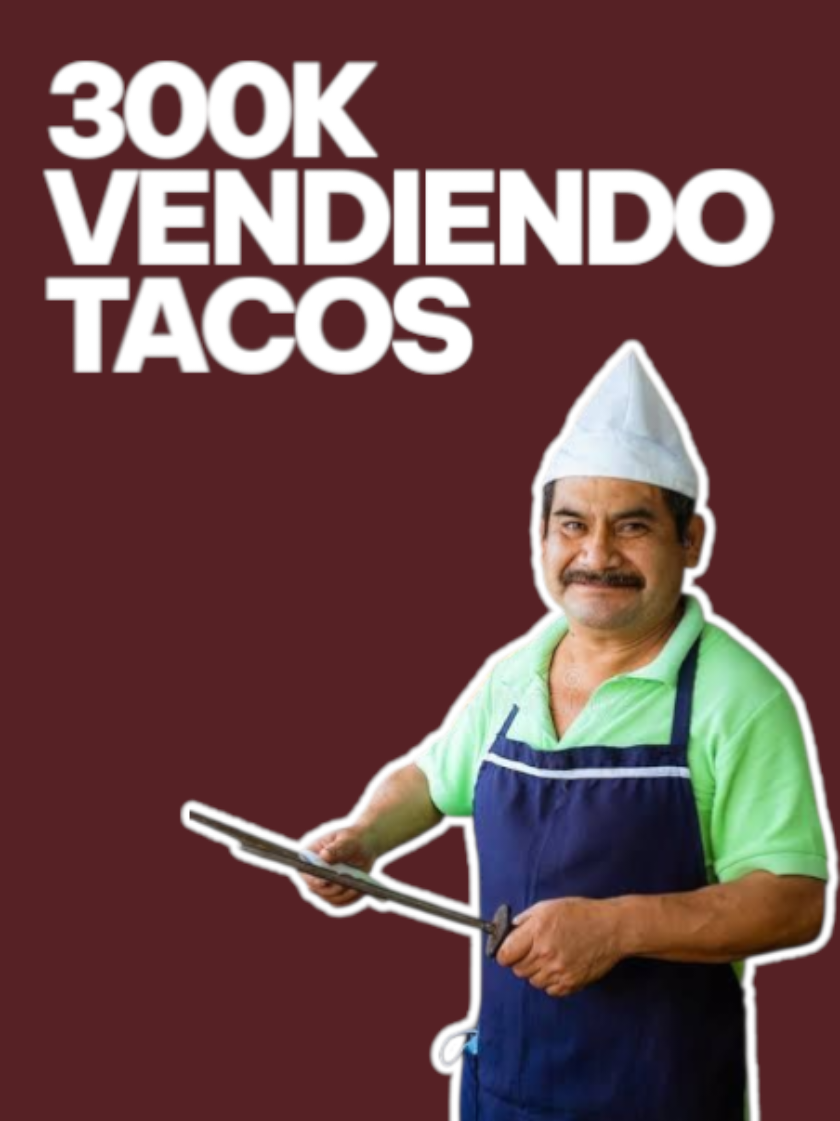 300K
VENDIENDO
TACOS